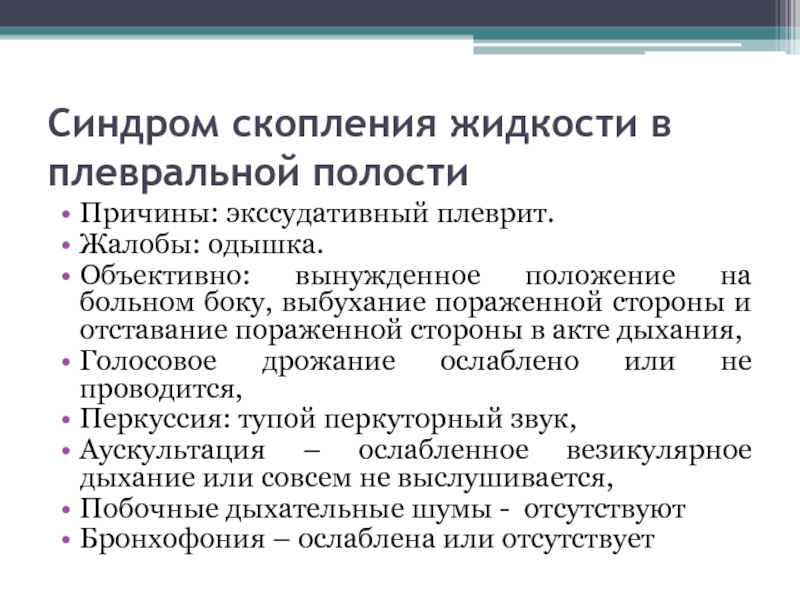 Синдром скопления жидкости в плевральной полости

• Причины: экссудативный плеврит.
• Жалобы: одышка.
• Объективно: вынужденное положение на больном боку, выбухание пораженной стороны и отставание пораженной стороны в акте дыхания,
• Голосовое дрожание ослаблено или не проводится,
• Перкуссия: тупой перкуторный звук,
• Аускультация – ослабленное везикулярное дыхание или совсем не выслушивается,
• Побочные дыхательные шумы - отсутствуют
• Бронхофония – ослаблена или отсутствует